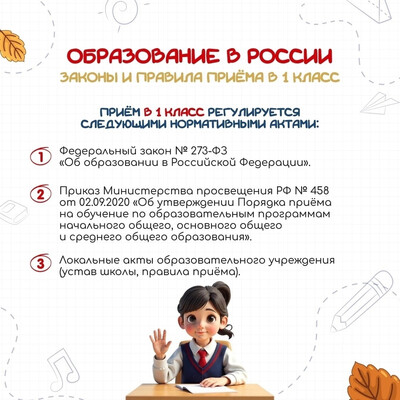 ОБРАЗОВАНИЕ В РОССИИ
ЗАКОНЫ И ПРАВИЛА ПРИЁМА В 1 КЛАСС

ПРИЁМ В 1 КЛАСС РЕГУЛИРУЕТСЯ СЛЕДУЮЩИМИ НОРМАТИВНЫМИ АКТАМИ:

1 Федеральный закон № 273-ФЗ «Об образовании в Российской Федерации».

2 Приказ Министерства просвещения РФ № 458 от 02.09.2020 «Об утверждении Порядка приёма на обучение по образовательным программам начального общего, основного общего и среднего общего образования».

3 Локальные акты образовательного учреждения (устав школы, правила приёма).